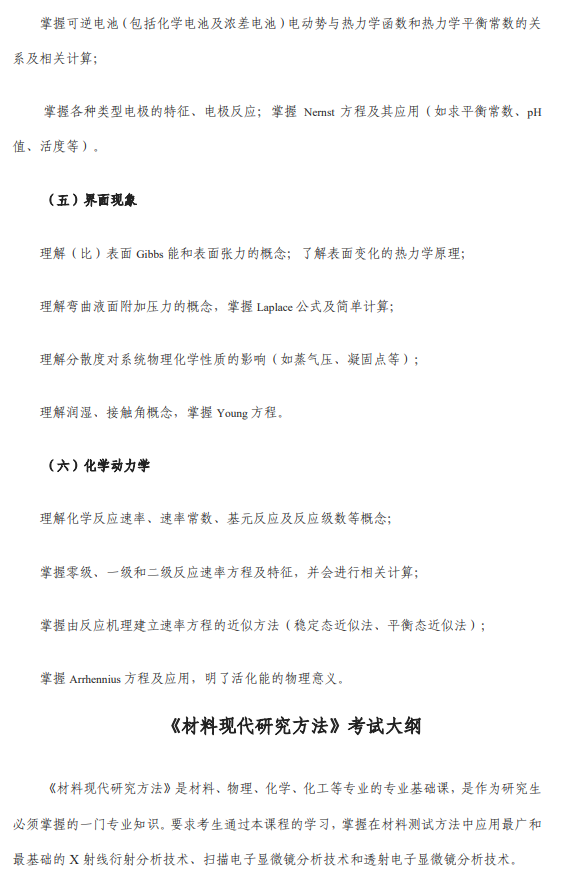 掌握可逆电池（包括化学电池及浓差电池）电动势与热力学函数和热力学平衡常数的关系及相关计算；

掌握各种类型电极的特征、电极反应；掌握 Nernst 方程及其应用（如求平衡常数、pH 值、活度等）。

（五）界面现象

理解（比）表面 Gibbs 能和表面张力的概念；了解表面变化的热力学原理；

理解弯曲液面附加压力的概念，掌握 Laplace 公式及简单计算；

理解分散度对系统物理化学性质的影响（如蒸气压、凝固点等）；

理解润湿、接触角概念，掌握 Young 方程。

（六）化学动力学

理解化学反应速率、速率常数、基元反应及反应级数等概念；

掌握零级、一级和二级反应速率方程及特征，并会进行相关计算；

掌握由反应机理建立速率方程的近似方法（稳定态近似法、平衡态近似法）；

掌握 Arrhennius 方程及应用，明了活化能的物理意义。

《材料现代研究方法》考试大纲

《材料现代研究方法》是材料、物理、化学、化工等专业的专业基础课，是作为研究生必须掌握的一门专业知识。要求考生通过本课程的学习，掌握在材料测试方法中应用最广和最基础的 X 射线衍射分析技术、扫描电子显微镜分析技术和透射电子显微镜分析技术。